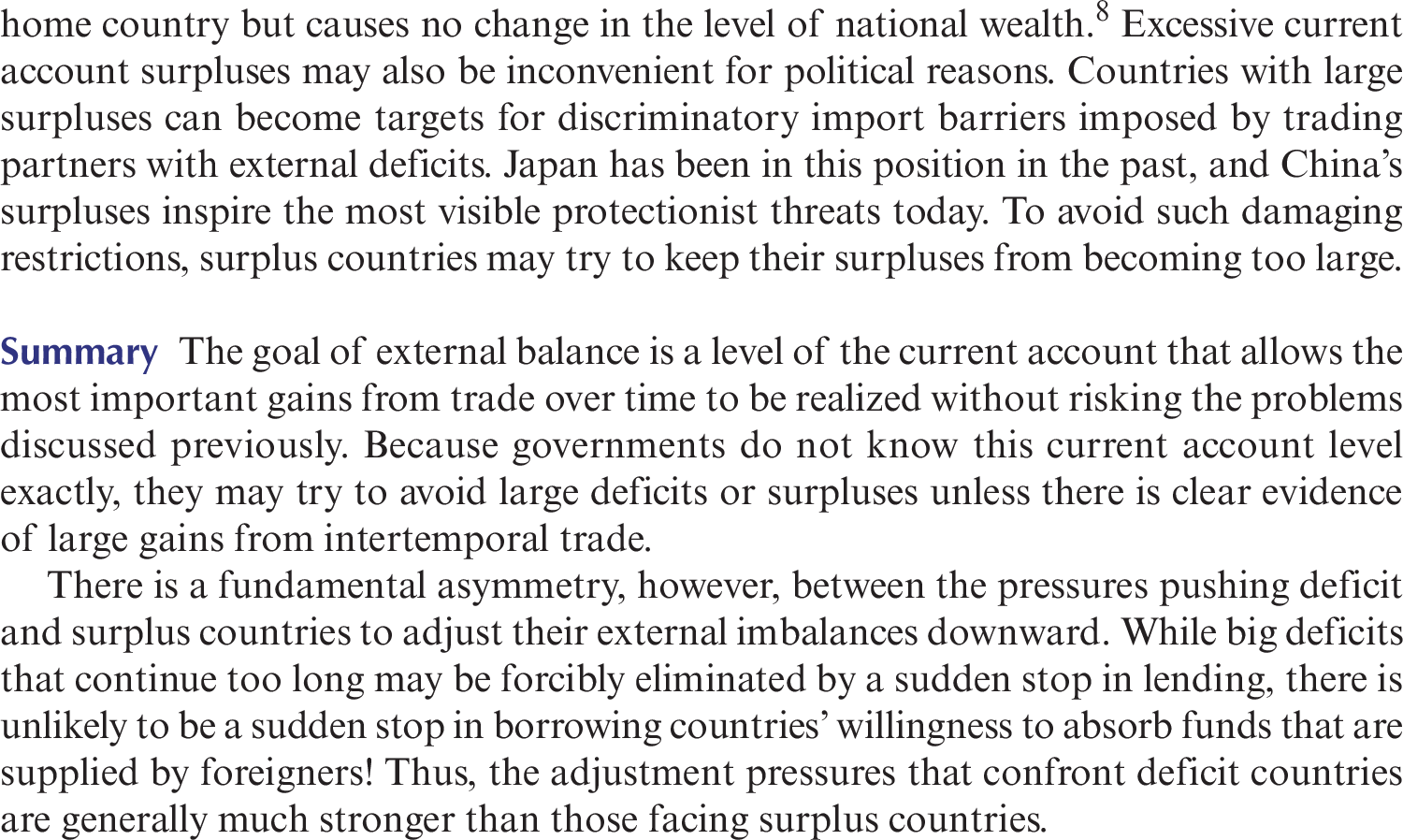 home country but causes no change in the level of national wealth.$^{8}$ Excessive current account surpluses may also be inconvenient for political reasons. Countries with large surpluses can become targets for discriminatory import barriers imposed by trading partners with external deficits. Japan has been in this position in the past, and China's surpluses inspire the most visible protectionist threats today. To avoid such damaging restrictions, surplus countries may try to keep their surpluses from becoming too large.

Summary The goal of external balance is a level of the current account that allows the most important gains from trade over time to be realized without risking the problems discussed previously. Because governments do not know this current account level exactly, they may try to avoid large deficits or surpluses unless there is clear evidence of large gains from intertemporal trade.

There is a fundamental asymmetry, however, between the pressures pushing deficit and surplus countries to adjust their external imbalances downward. While big deficits that continue too long may be forcibly eliminated by a sudden stop in lending, there is unlikely to be a sudden stop in borrowing countries' willingness to absorb funds that are supplied by foreigners! Thus, the adjustment pressures that confront deficit countries are generally much stronger than those facing surplus countries.